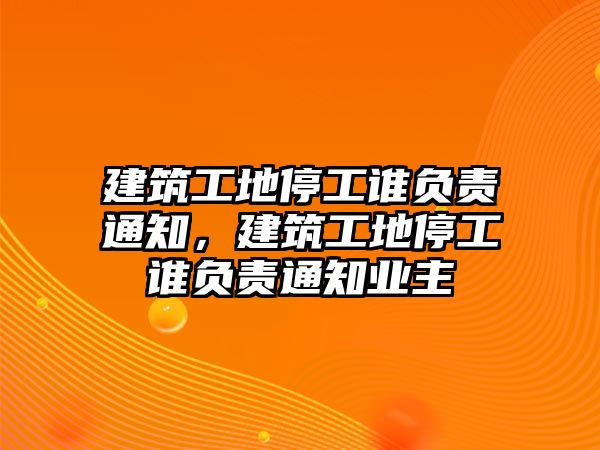 建筑工地停工谁负责通知，建筑工地停工谁负责通知业主